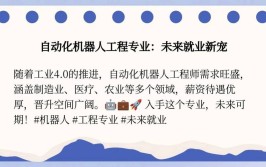 自动化机器人工程专业：未来就业新宠

随着工业4.0的推进，自动化机器人工程师需求旺盛，涵盖制造业、医疗、农业等多个领域，薪资待遇优厚，晋升空间广阔。🤖💼🚀 入手这个专业，未来可期！#机器人 #工程专业 #未来就业